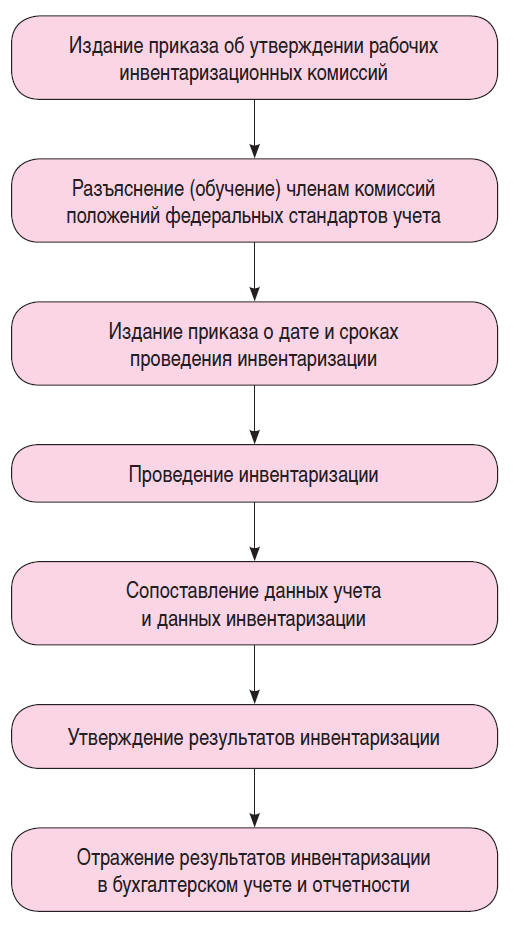 Издание приказа об утверждении рабочих инвентаризационных комиссий

Разъяснение (обучение) членам комиссий положений федеральных стандартов учета

Издание приказа о дате и сроках проведения инвентаризации

Проведение инвентаризации

Сопоставление данных учета и данных инвентаризации

Утверждение результатов инвентаризации

Отражение результатов инвентаризации в бухгалтерском учете и отчетности